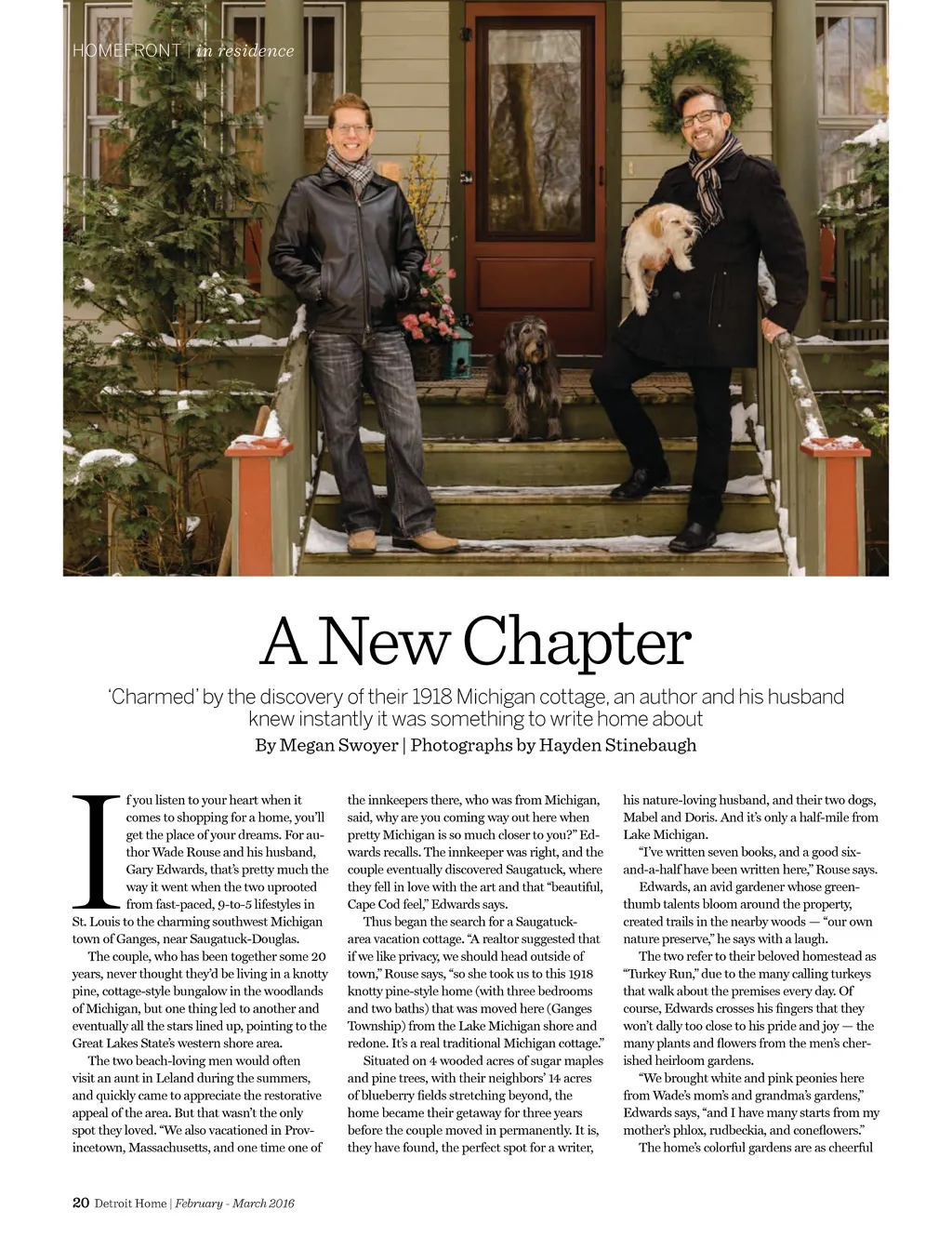 HOMEFRONT | in residence

A New Chapter

'Charmed' by the discovery of their 1918 Michigan cottage, an author and his husband knew instantly it was something to write home about

By Megan Swoyer | Photographs by Hayden Stinebaugh

If you listen to your heart when it comes to shopping for a home, you'll get the place of your dreams. For author Wade Rouse and his husband, Gary Edwards, that's pretty much the way it went when the two uprooted from fast-paced, 9-to-5 lifestyles in St. Louis to the charming southwest Michigan town of Ganges, near Saugatuck-Douglas.

The couple, who has been together some 20 years, never thought they'd be living in a knotty pine, cottage-style bungalow in the woodlands of Michigan, but one thing led to another and eventually all the stars lined up, pointing to the Great Lakes State's western shore area.

The two beach-loving men would often visit an aunt in Leland during the summers, and quickly came to appreciate the restorative appeal of the area. But that wasn't the only spot they loved. "We also vacationed in Provincetown, Massachusetts, and one time one of the innkeepers there, who was from Michigan, said, why are you coming way out here when pretty Michigan is so much closer to you?" Edwards recalls. The innkeeper was right, and the couple eventually discovered Saugatuck, where they fell in love with the art and that "beautiful, Cape Cod feel," Edwards says.

Thus began the search for a Saugatuck-area vacation cottage. "A realtor suggested that if we like privacy, we should head outside of town," Rouse says, "so she took us to this 1918 knotty pine-style home (with three bedrooms and two baths) that was moved here (Ganges Township) from the Lake Michigan shore and redone. It's a real traditional Michigan cottage."

Situated on 4 wooded acres of sugar maples and pine trees, with their neighbors' 14 acres of blueberry fields stretching beyond, the home became their getaway for three years before the couple moved in permanently. It is, they have found, the perfect spot for a writer, his nature-loving husband, and their two dogs, Mabel and Doris. And it's only a half-mile from Lake Michigan.

"I've written seven books, and a good six-and-a-half have been written here," Rouse says.

Edwards, an avid gardener whose green-thumb talents bloom around the property, created trails in the nearby woods — "our own nature preserve," he says with a laugh.

The two refer to their beloved homestead as "Turkey Run," due to the many calling turkeys that walk about the premises every day. Of course, Edwards crosses his fingers that they won't dally too close to his pride and joy — the many plants and flowers from the men's cherished heirloom gardens.

"We brought white and pink peonies here from Wade's mom's and grandma's gardens," Edwards says, "and I have many starts from my mother's phlox, rudbeckia, and coneflowers."

The home's colorful gardens are as cheerful

20 Detroit Home | February - March 2016